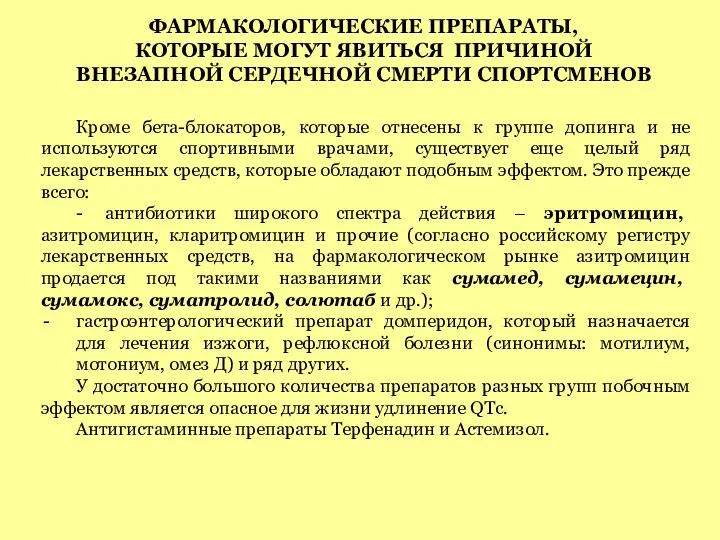 ФАРМАКОЛОГИЧЕСКИЕ ПРЕПАРАТЫ, КОТОРЫЕ МОГУТ ЯВИТЬСЯ ПРИЧИНОЙ ВНЕЗАПНОЙ СЕРДЕЧНОЙ СМЕРТИ СПОРТСМЕНОВ

Кроме бета-блокаторов, которые отнесены к группе допинга и не используются спортивными врачами, существует еще целый ряд лекарственных средств, которые обладают подобным эффектом. Это прежде всего:

- антибиотики широкого спектра действия – эритромицин, азитромицин, кларитромицин и прочие (согласно российскому регистру лекарственных средств, на фармакологическом рынке азитромицин продается под такими названиями как сумамед, сумамецин, сумамокс, суматролид, солютаб и др.);

- гастроэнтерологический препарат домперидон, который назначается для лечения изжоги, рефлюксной болезни (синонимы: мотилиум, мотониум, омез Д) и ряд других.

У достаточно большого количества препаратов разных групп побочным эффектом является опасное для жизни удлинение QTc.

Антигистаминные препараты Терфенадин и Астемизол.